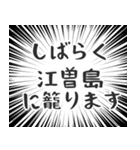 しばらく
江曽島
に籠ります